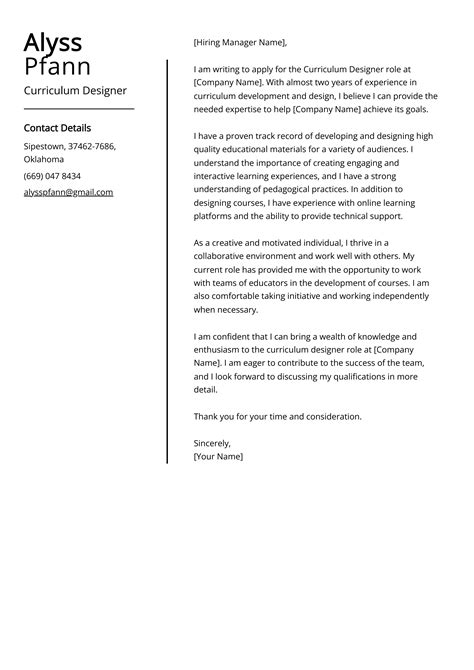 Alyss Pfann

Curriculum Designer

Contact Details

Sipestown, 37462-7686, Oklahoma

(669) 047 8434

alysspfann@gmail.com

[Hiring Manager Name],

I am writing to apply for the Curriculum Designer role at [Company Name]. With almost two years of experience in curriculum development and design, I believe I can provide the needed expertise to help [Company Name] achieve its goals.

I have a proven track record of developing and designing high quality educational materials for a variety of audiences. I understand the importance of creating engaging and interactive learning experiences, and I have a strong understanding of pedagogical practices. In addition to designing courses, I have experience with online learning platforms and the ability to provide technical support.

As a creative and motivated individual, I thrive in a collaborative environment and work well with others. My current role has provided me with the opportunity to work with teams of educators in the development of courses. I am also comfortable taking initiative and working independently when necessary.

I am confident that I can bring a wealth of knowledge and enthusiasm to the curriculum designer role at [Company Name]. I am eager to contribute to the success of the team, and I look forward to discussing my qualifications in more detail.

Thank you for your time and consideration.

Sincerely,
[Your Name]